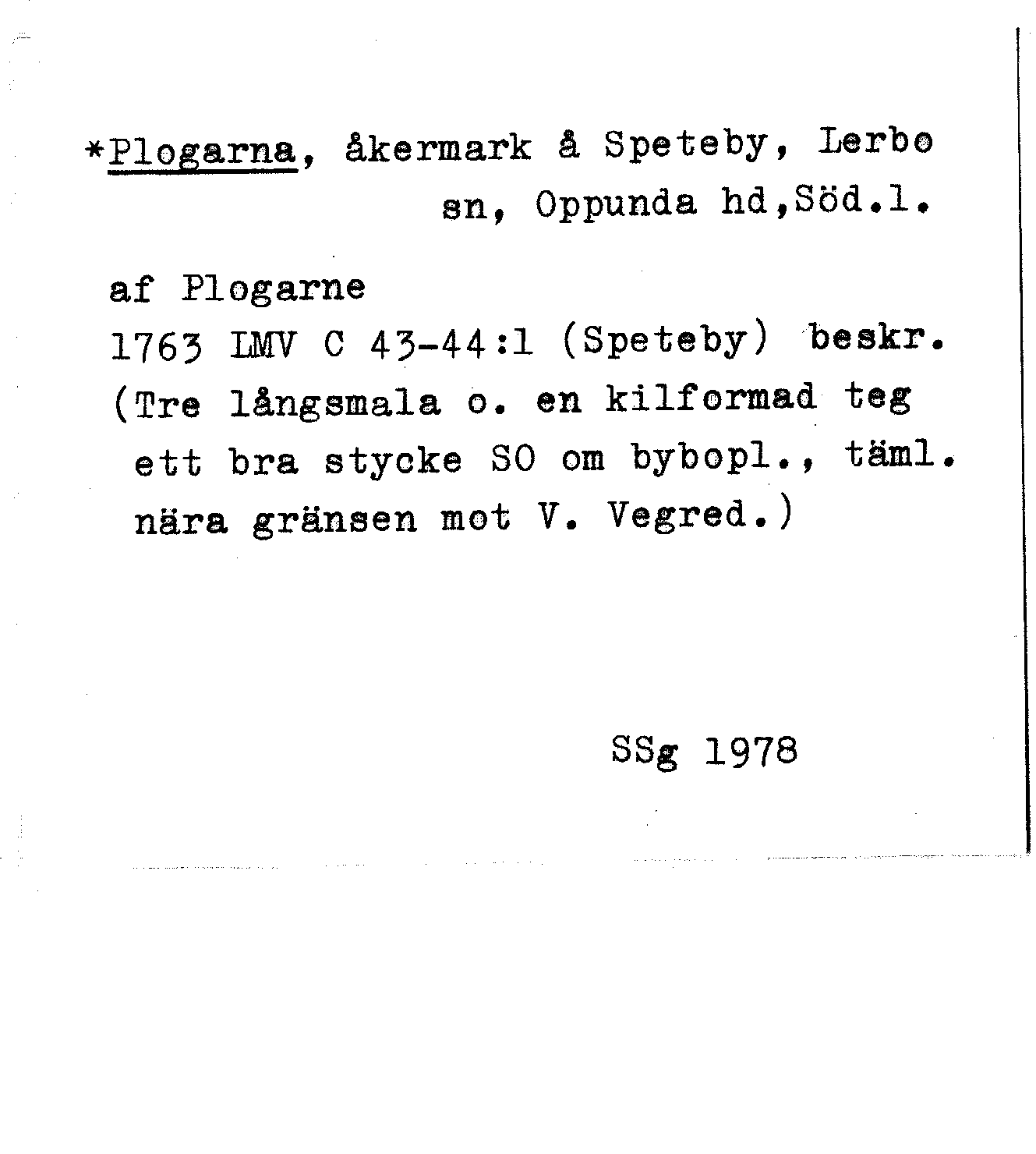 *Plogarna, åkermark å Speteby, Lerbo sn, Oppunda hd,Söd.l.

af Plogarne
1763 LMV C 43-44:1 (Speteby) beskr.
(Tre långsmala o. en kilformad teg ett bra stycke SO om bybopl., täml. nära gränsen mot V. Vegred.)

SSg 1978